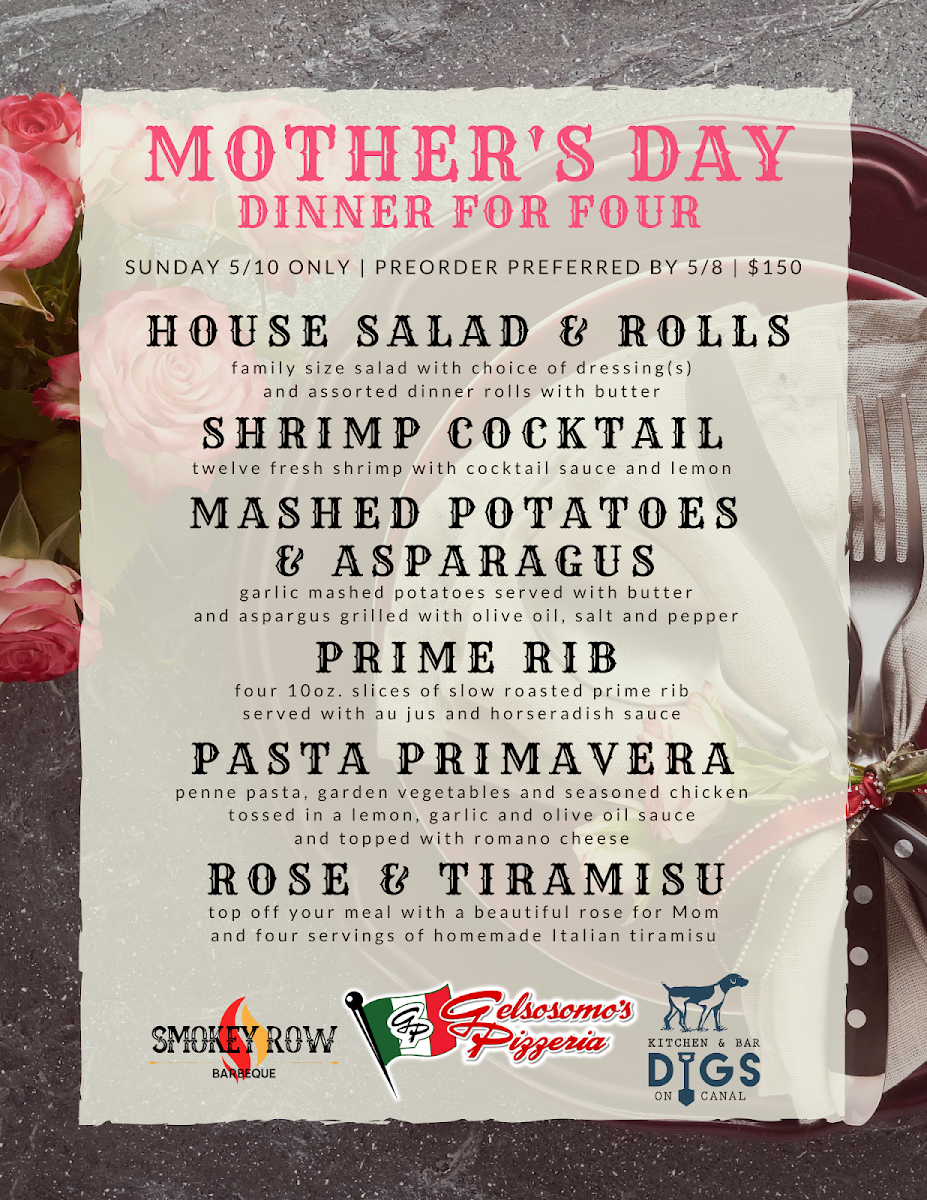 MOTHER'S DAY
DINNER FOR FOUR

SUNDAY 5/10 ONLY | PREORDER PREFERRED BY 5/8 | $150

HOUSE SALAD & ROLLS
family size salad with choice of dressing(s) and assorted dinner rolls with butter

SHRIMP COCKTAIL
twelve fresh shrimp with cocktail sauce and lemon

MASHED POTATOES & ASPARAGUS
garlic mashed potatoes served with butter and aspargus grilled with olive oil, salt and pepper

PRIME RIB
four 10oz. slices of slow roasted prime rib served with au jus and horseradish sauce

PASTA PRIMAVERA
penne pasta, garden vegetables and seasoned chicken tossed in a lemon, garlic and olive oil sauce and topped with romano cheese

ROSE & TIRAMISU
top off your meal with a beautiful rose for Mom and four servings of homemade Italian tiramisu

SMOKEY ROW
BARBEQUE

GP
Gelsosomo's
Pizzeria

KITCHEN & BAR
DIGS
ON CANAL